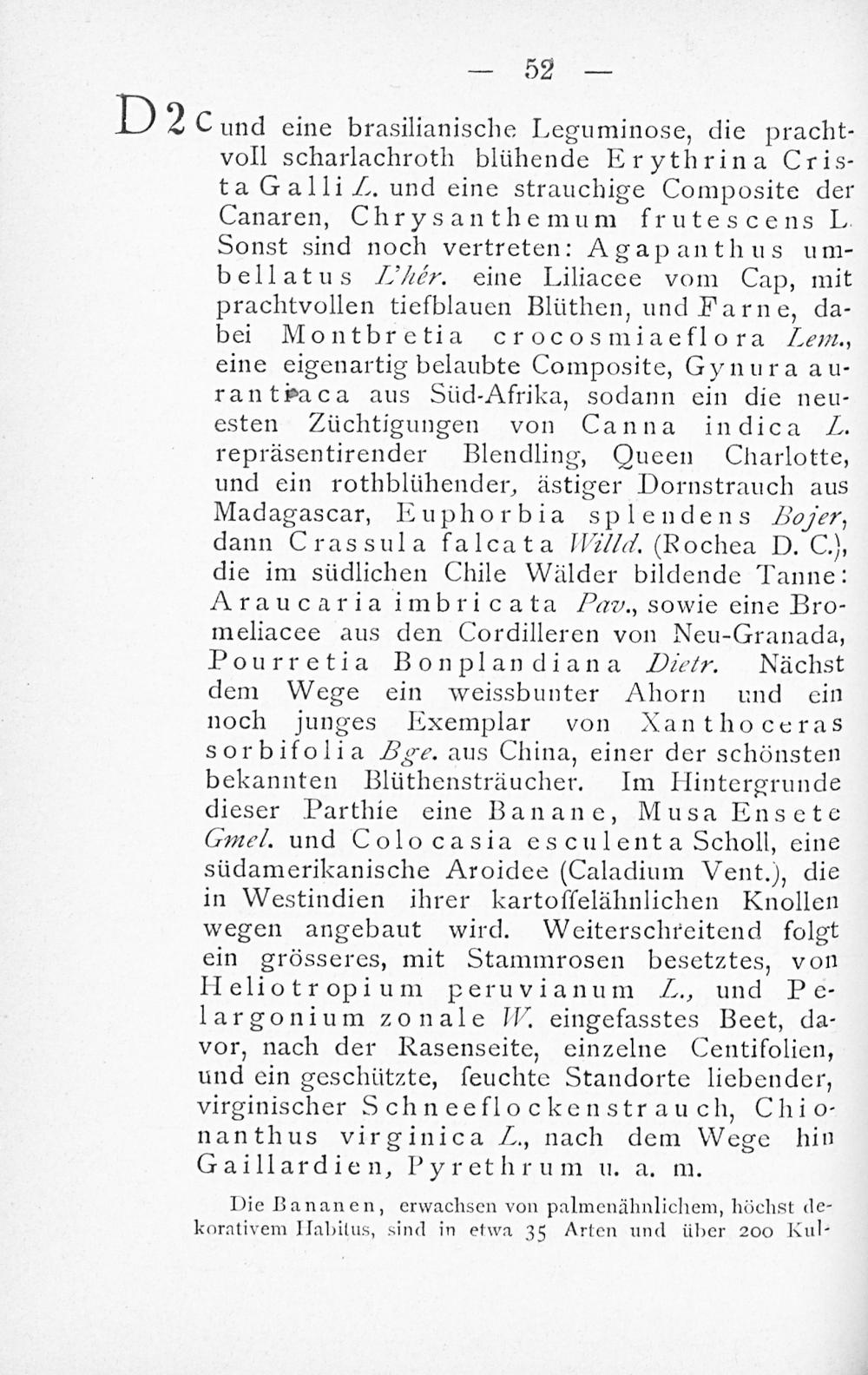 — 52 —

D 2 c und eine brasilianische Leguminose, die prachtvoll scharlachroth blühende Erythrina Crista Galli L. und eine strauchige Composite der Canaren, Chrysanthemum frutescens L. Sonst sind noch vertreten: Agapanthus umbellatus L'hér. eine Liliacee vom Cap, mit prachtvollen tiefblauen Blüthen, und Farne, dabei Montbretia crocosmiaeflora Lem., eine eigenartig belaubte Composite, Gynura aurantiaca aus Süd-Afrika, sodann ein die neuesten Züchtigungen von Canna indica L. repräsentirender Blendling, Queen Charlotte, und ein rothblühender, ästiger Dornstrauch aus Madagascar, Euphorbia splendens Bojer, dann Crassula falcata Willd. (Rochea D. C.), die im südlichen Chile Wälder bildende Tanne: Araucaria imbricata Pav., sowie eine Bromeliacee aus den Cordilleren von Neu-Granada, Pourretia Bonplandiana Dietr. Nächst dem Wege ein weissbunter Ahorn und ein noch junges Exemplar von Xanthoceras sorbifolia Bge. aus China, einer der schönsten bekannten Blüthensträucher. Im Hintergrunde dieser Parthie eine Banane, Musa Ensete Gmel. und Colocasia esculenta Scholl, eine südamerikanische Aroidee (Caladium Vent.), die in Westindien ihrer kartoffelähnlichen Knollen wegen angebaut wird. Weiterschreitend folgt ein grösseres, mit Stammrosen besetztes, von Heliotropium peruvianum L., und Pelargonium zonale W. eingefasstes Beet, davor, nach der Rasenseite, einzelne Centifolien, und ein geschützte, feuchte Standorte liebender, virginischer Schneeflockenstrauch, Chionanthus virginica L., nach dem Wege hin Gaillardien, Pyrethrum u. a. m.

Die Bananen, erwachsen von palmenähnlichem, höchst dekorativem Habitus, sind in etwa 35 Arten und über 200 Kul-